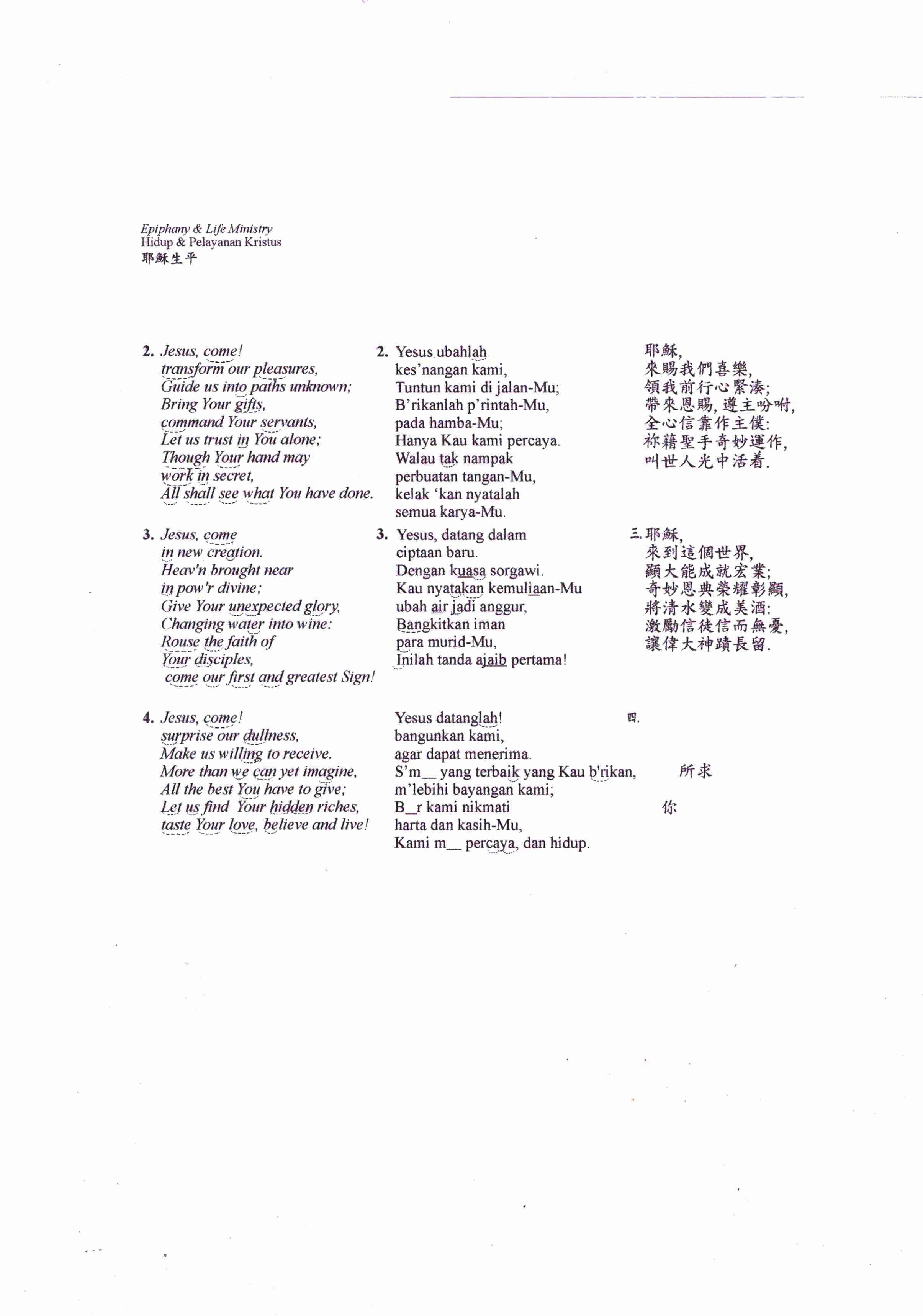 Epiphany & Life Ministry
Hidup & Pelayanan Kristus
耶穌生平

2. Jesus, come!
transform our pleasures,
Guide us into paths unknown;
Bring Your gifts,
command Your servants,
Let us trust in You alone;
Though Your hand may
work in secret,
All shall see what You have done.

3. Jesus, come
in new creation.
Heav'n brought near
in pow'r divine;
Give Your unexpected glory,
Changing water into wine:
Rouse the faith of
Your disciples,
come our first and greatest Sign!

4. Jesus, come!
surprise our dullness,
Make us willing to receive.
More than we can yet imagine,
All the best You have to give;
Let us find Your hidden riches,
taste Your love, believe and live!

2. Yesus ubahlah
kes'nangan kami,
Tuntun kami di jalan-Mu;
B'rikanlah p'rintah-Mu,
pada hamba-Mu;
Hanya Kau kami percaya.
Walau tak nampak
perbuatan tangan-Mu,
kelak 'kan nyatalah
semua karya-Mu.

3. Yesus, datang dalam
ciptaan baru.
Dengan kuasa sorgawi.
Kau nyatakan kemuliaan-Mu
ubah air jadi anggur,
Bangkitkan iman
para murid-Mu,
Inilah tanda ajaib pertama!

Yesus datanglah!
bangunkan kami,
agar dapat menerima.
S'm__ yang terbaik yang Kau b'rikan,
m'lebihi bayangan kami;
B__r kami nikmati
harta dan kasih-Mu,
Kami m__ percaya, dan hidup.

耶穌,
來賜我們喜樂,
領我前行心緊湊;
帶來恩賜, 遵主吩咐,
全心信靠作主僕:
祢藉聖手奇妙運作,
叫世人光中活着.

三. 耶穌,
來到這個世界,
顯大能成就宏業;
奇妙恩典榮耀彰顯,
將清水變成美酒:
激勵信徒信而無憂,
讓偉大神蹟長留.

四.
所求
你